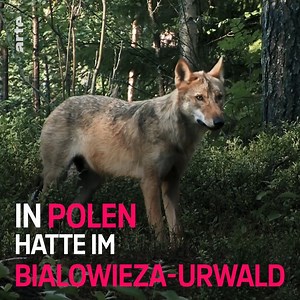 arte

IN POLEN HATTE IM BIALOWIEZA-URWALD